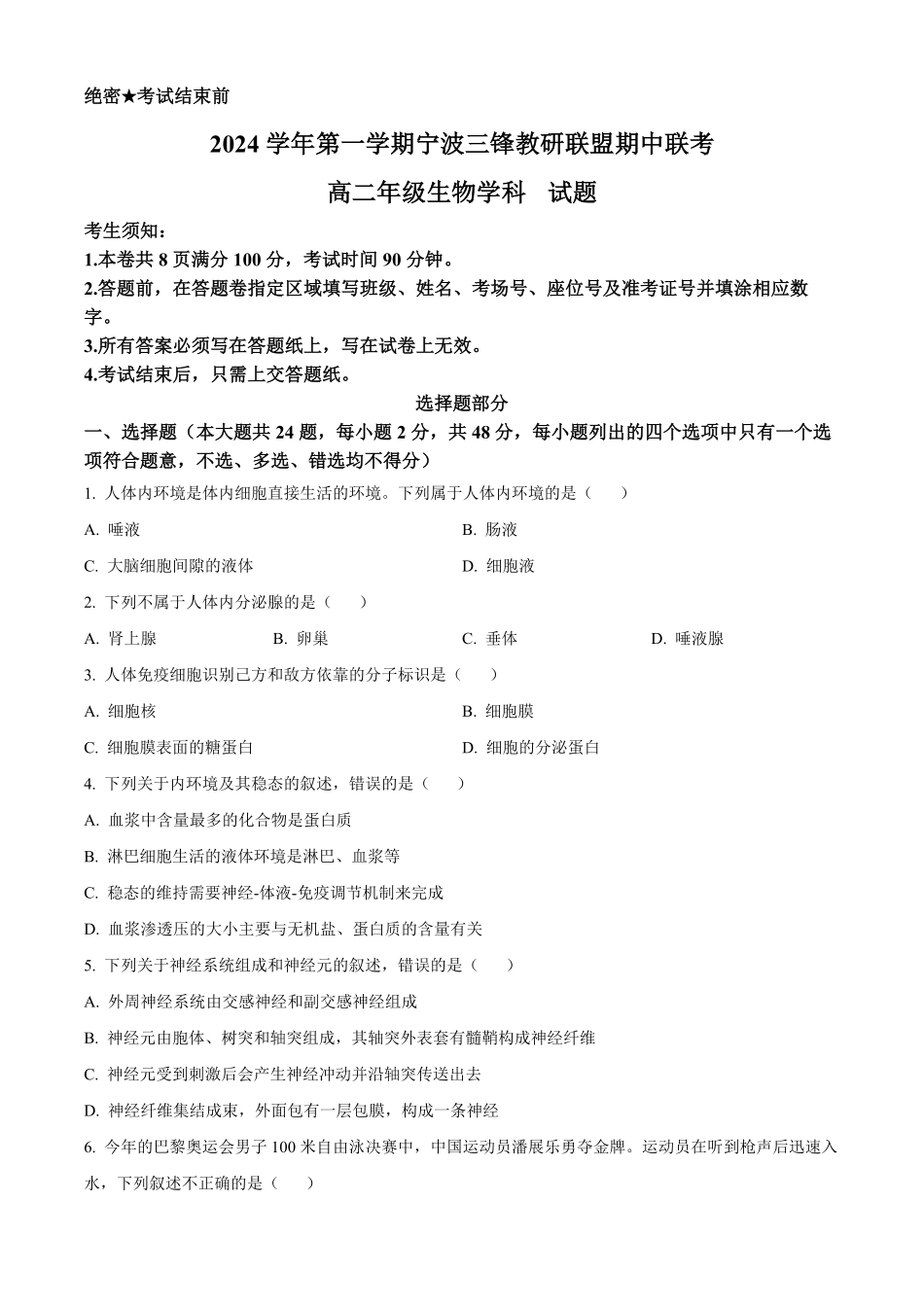 绝密★考试结束前

2024 学年第一学期宁波三锋教研联盟期中联考

高二年级生物学科　试题

考生须知：
1.本卷共 8 页满分 100 分，考试时间 90 分钟。
2.答题前，在答题卷指定区域填写班级、姓名、考场号、座位号及准考证号并填涂相应数字。
3.所有答案必须写在答题纸上，写在试卷上无效。
4.考试结束后，只需上交答题纸。

选择题部分

一、选择题（本大题共 24 题，每小题 2 分，共 48 分，每小题列出的四个选项中只有一个选项符合题意，不选、多选、错选均不得分）

1. 人体内环境是体内细胞直接生活的环境。下列属于人体内环境的是（　　）

A. 唾液

B. 肠液

C. 大脑细胞间隙的液体

D. 细胞液

2. 下列不属于人体内分泌腺的是（　　）

A. 肾上腺　B. 卵巢　C. 垂体　D. 唾液腺

3. 人体免疫细胞识别己方和敌方依靠的分子标识是（　　）

A. 细胞核

B. 细胞膜

C. 细胞膜表面的糖蛋白

D. 细胞的分泌蛋白

4. 下列关于内环境及其稳态的叙述，错误的是（　　）

A. 血浆中含量最多的化合物是蛋白质

B. 淋巴细胞生活的液体环境是淋巴、血浆等

C. 稳态的维持需要神经-体液-免疫调节机制来完成

D. 血浆渗透压的大小主要与无机盐、蛋白质的含量有关

5. 下列关于神经系统组成和神经元的叙述，错误的是（　　）

A. 外周神经系统由交感神经和副交感神经组成

B. 神经元由胞体、树突和轴突组成，其轴突外表套有髓鞘构成神经纤维

C. 神经元受到刺激后会产生神经冲动并沿轴突传送出去

D. 神经纤维集结成束，外面包有一层包膜，构成一条神经

6. 今年的巴黎奥运会男子 100 米自由泳决赛中，中国运动员潘展乐勇夺金牌。运动员在听到枪声后迅速入水，下列叙述不正确的是（　　）